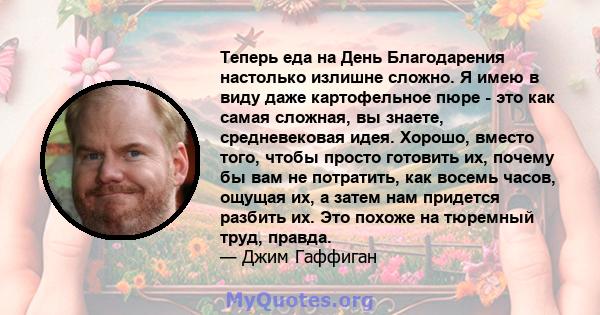 Теперь еда на День Благодарения настолько излишне сложно. Я имею в виду даже картофельное пюре - это как самая сложная, вы знаете, средневековая идея. Хорошо, вместо того, чтобы просто готовить их, почему бы вам не потратить, как восемь часов, ощущая их, а затем нам придется разбить их. Это похоже на тюремный труд, правда.
— Джим Гаффиган

MyQuotes.org